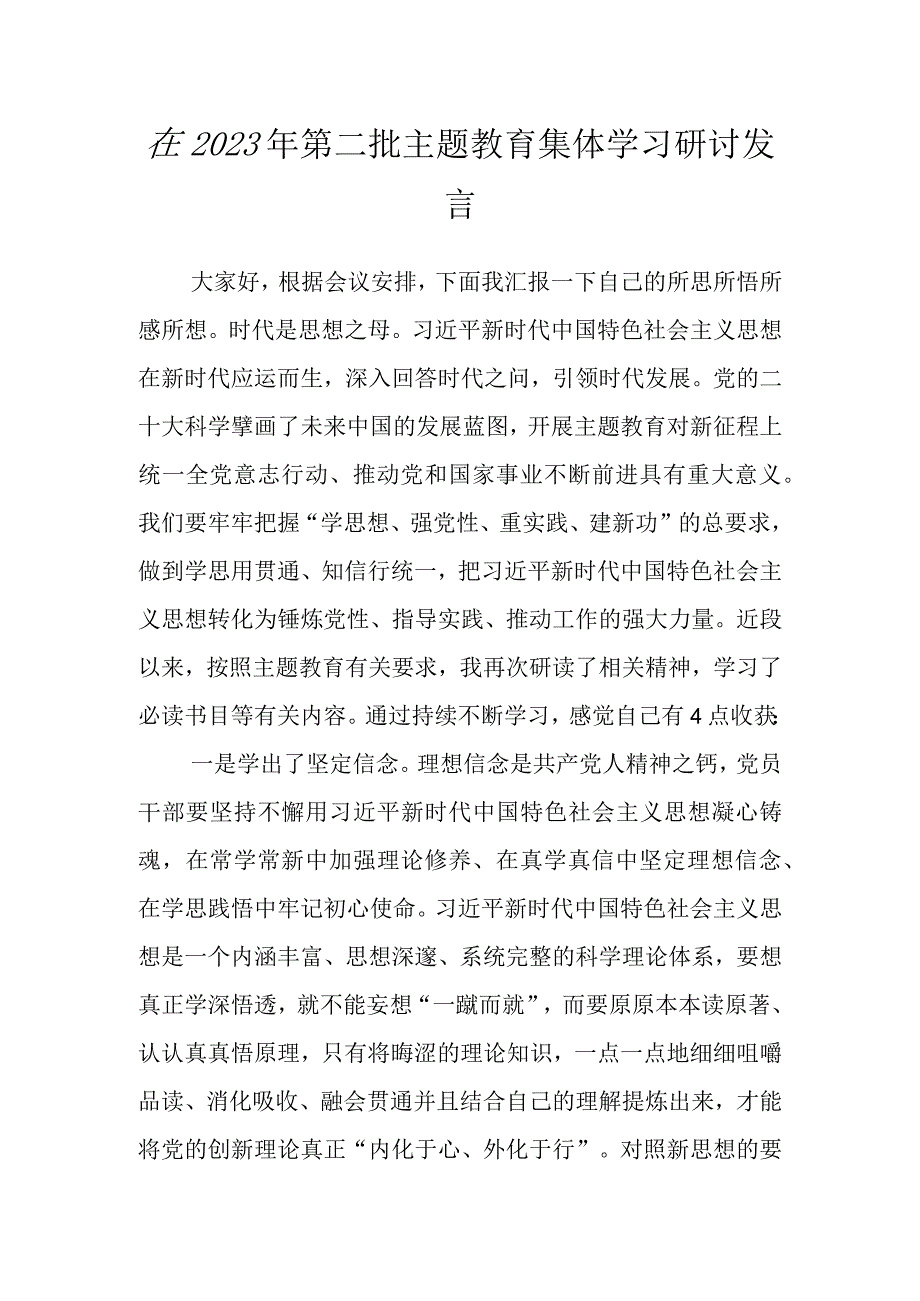 在2023年第二批主题教育集体学习研讨发言

大家好，根据会议安排，下面我汇报一下自己的所思所悟所感所想。时代是思想之母。习近平新时代中国特色社会主义思想在新时代应运而生，深入回答时代之问，引领时代发展。党的二十大科学擘画了未来中国的发展蓝图，开展主题教育对新征程上统一全党意志行动、推动党和国家事业不断前进具有重大意义。我们要牢牢把握“学思想、强党性、重实践、建新功”的总要求，做到学思用贯通、知信行统一，把习近平新时代中国特色社会主义思想转化为锤炼党性、指导实践、推动工作的强大力量。近段以来，按照主题教育有关要求，我再次研读了相关精神，学习了必读书目等有关内容。通过持续不断学习，感觉自己有4点收获:

一是学出了坚定信念。理想信念是共产党人精神之钙，党员干部要坚持不懈用习近平新时代中国特色社会主义思想凝心铸魂，在常学常新中加强理论修养、在真学真信中坚定理想信念、在学思践悟中牢记初心使命。习近平新时代中国特色社会主义思想是一个内涵丰富、思想深邃、系统完整的科学理论体系，要想真正学深悟透，就不能妄想“一蹴而就”，而要原原本本读原著、认认真真悟原理，只有将晦涩的理论知识，一点一点地细细咀嚼品读、消化吸收、融会贯通并且结合自己的理解提炼出来，才能将党的创新理论真正“内化于心、外化于行”。对照新思想的要